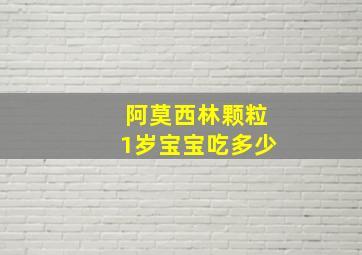 阿莫西林颗粒
1岁宝宝吃多少